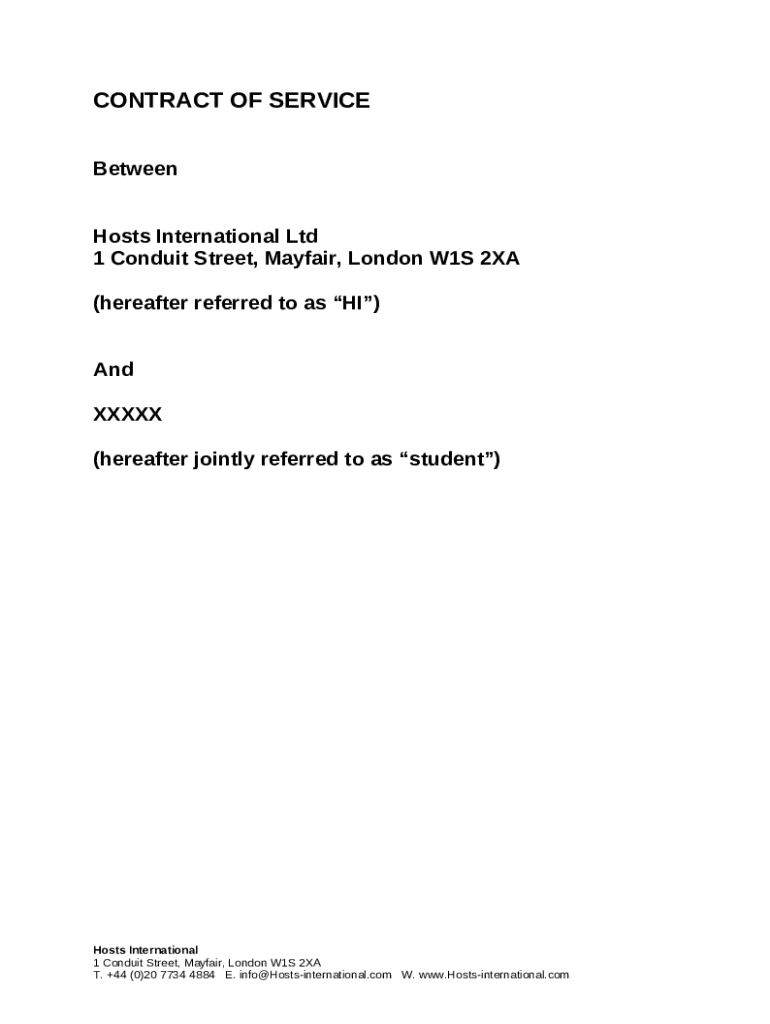 CONTRACT OF SERVICE

Between

Hosts International Ltd
1 Conduit Street, Mayfair, London W1S 2XA

(hereafter referred to as “HI”)

And

XXXXX

(hereafter jointly referred to as “student”)

Hosts International
1 Conduit Street, Mayfair, London W1S 2XA
T. +44 (0)20 7734 4884 E. info@Hosts-international.com W. www.Hosts-international.com